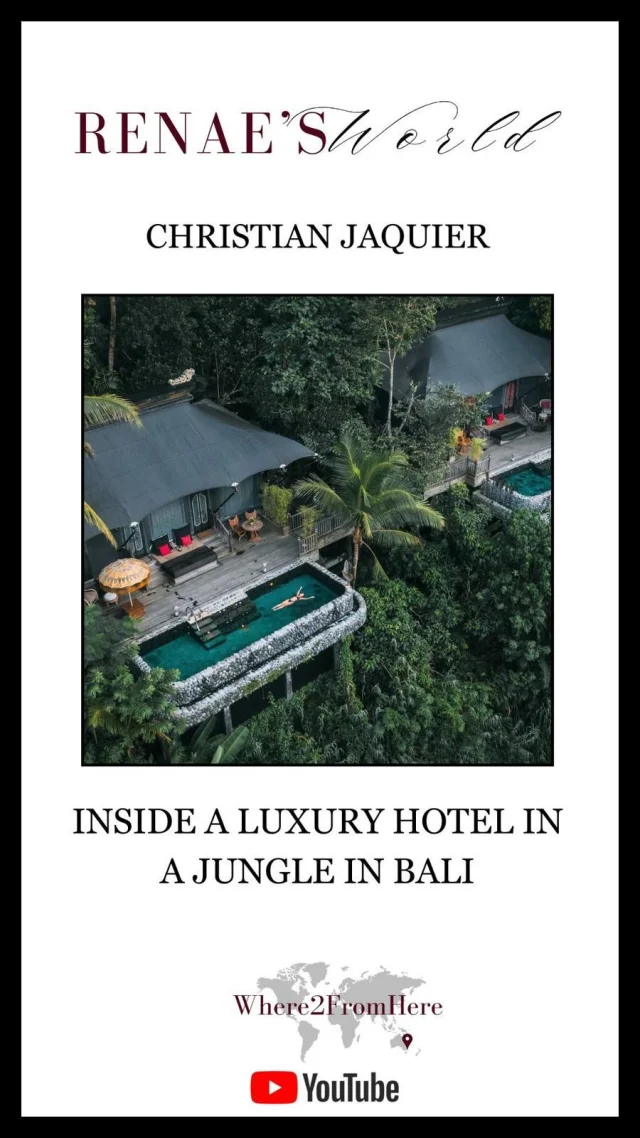 RENAE'S World

CHRISTIAN JAQUIER

INSIDE A LUXURY HOTEL IN A JUNGLE IN BALI

Where2FromHere

YouTube